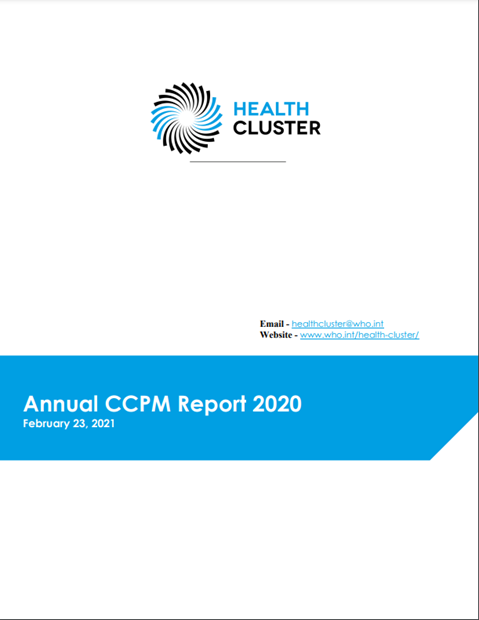 HEALTH
CLUSTER

Email - healthcluster@who.int
Website - www.who.int/health-cluster/

Annual CCPM Report 2020
February 23, 2021